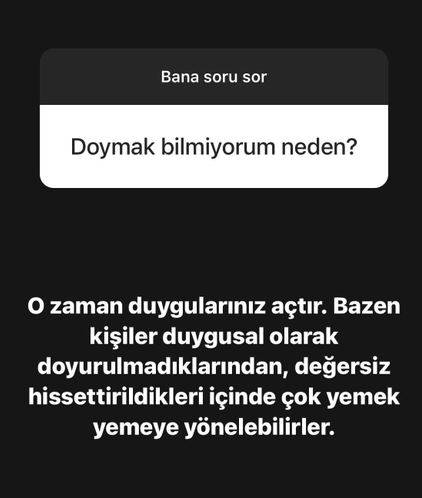 Bana soru sor

Doymak bilmiyorum neden?

O zaman duygularınız açtır. Bazen kişiler duygusal olarak doyurulmadıklarından, değersiz hissettirildikleri içinde çok yemek yemeye yönelebilirler.